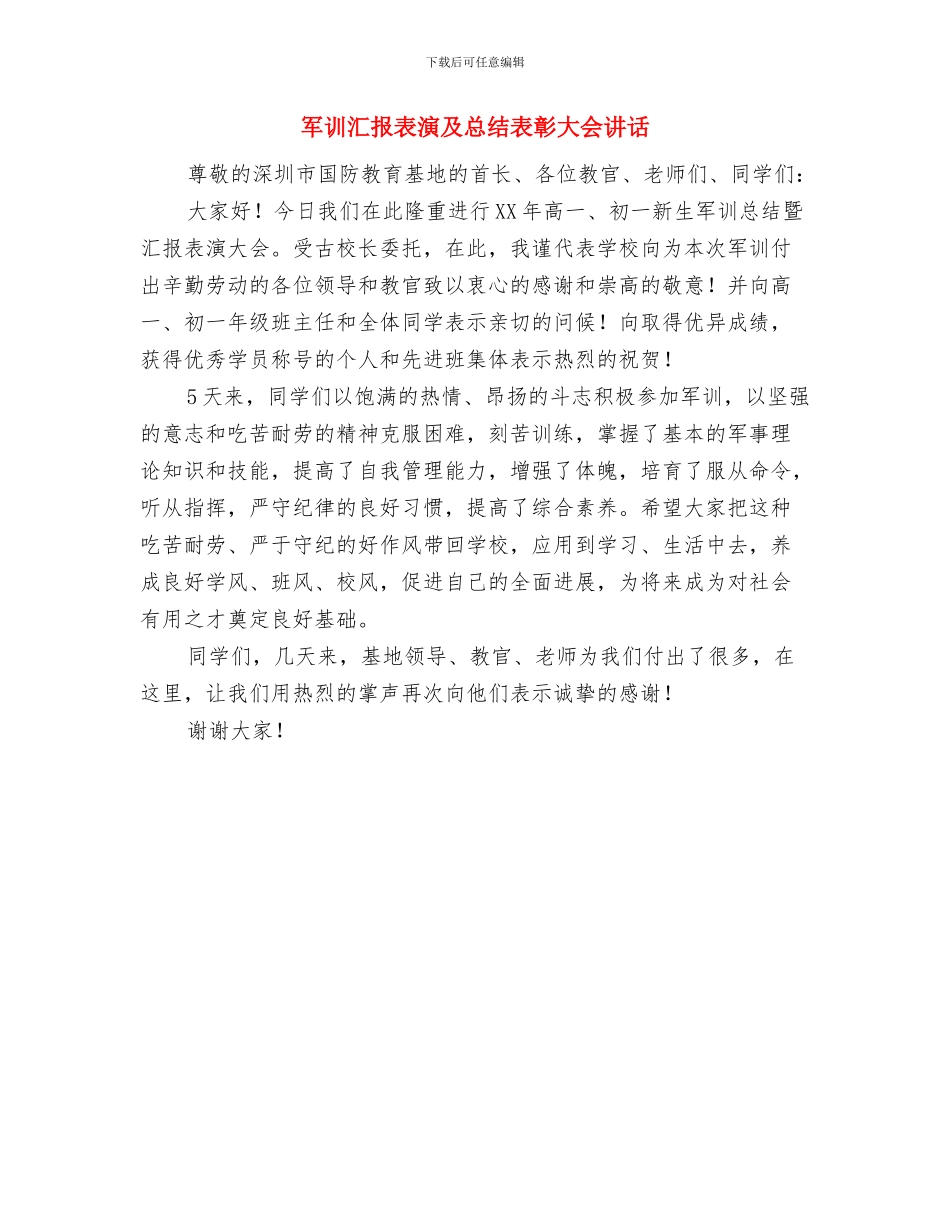 下载后可任意编辑

军训汇报表演及总结表彰大会讲话

尊敬的深圳市国防教育基地的首长、各位教官、老师们、同学们：

大家好！今日我们在此隆重进行XX年高一、初一新生军训总结暨汇报表演大会。受古校长委托，在此，我谨代表学校向为本次军训付出辛勤劳动的各位领导和教官致以衷心的感谢和崇高的敬意！并向高一、初一年级班主任和全体同学表示亲切的问候！向取得优异成绩，获得优秀学员称号的个人和先进班集体表示热烈的祝贺！

5天来，同学们以饱满的热情、昂扬的斗志积极参加军训，以坚强的意志和吃苦耐劳的精神克服困难，刻苦训练，掌握了基本的军事理论知识和技能，提高了自我管理能力，增强了体魄，培育了服从命令，听从指挥，严守纪律的良好习惯，提高了综合素养。希望大家把这种吃苦耐劳、严于守纪的好作风带回学校，应用到学习、生活中去，养成良好学风、班风、校风，促进自己的全面进展，为将来成为对社会有用之才奠定良好基础。

同学们，几天来，基地领导、教官、老师为我们付出了很多，在这里，让我们用热烈的掌声再次向他们表示诚挚的感谢！

谢谢大家！